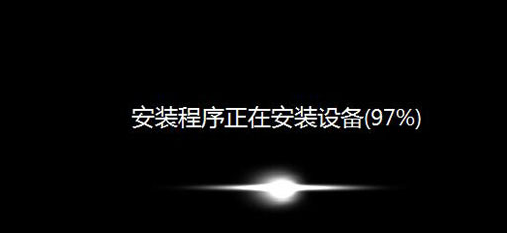 安装程序正在安装设备(97%)